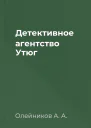 Детективное агентство Утюг

Олейников А. А.